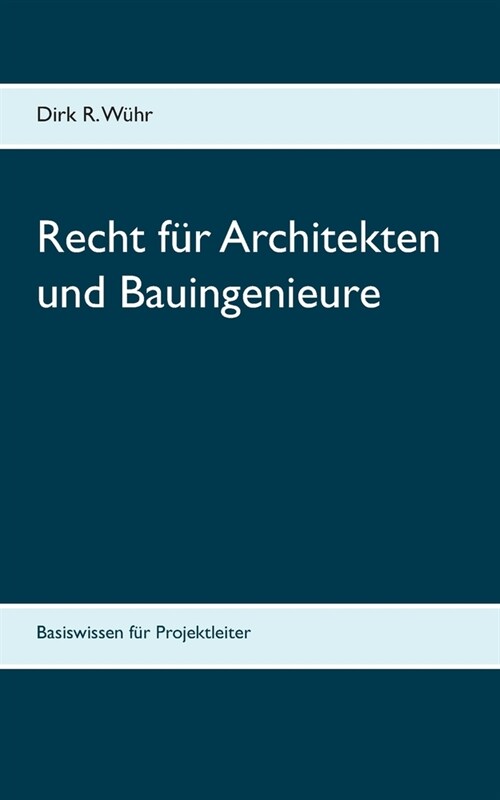 Dirk R. Wühr

Recht für Architekten und Bauingenieure

Basiswissen für Projektleiter